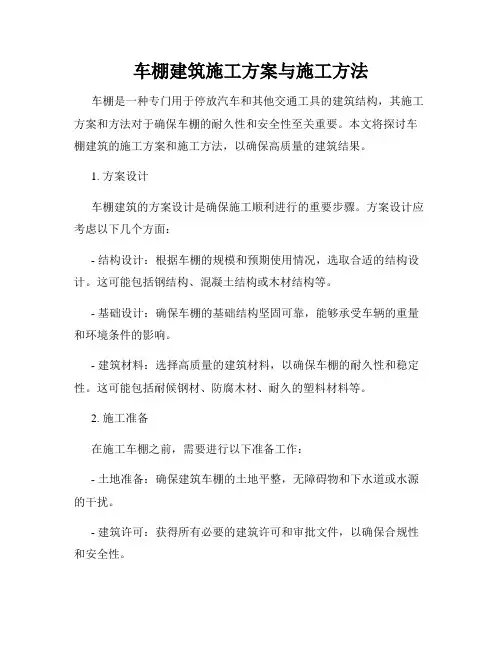 车棚建筑施工方案与施工方法

车棚是一种专门用于停放汽车和其他交通工具的建筑结构，其施工方案和方法对于确保车棚的耐久性和安全性至关重要。本文将探讨车棚建筑的施工方案和施工方法，以确保高质量的建筑结果。

1. 方案设计

车棚建筑的方案设计是确保施工顺利进行的重要步骤。方案设计应考虑以下几个方面：

- 结构设计：根据车棚的规模和预期使用情况，选取合适的结构设计。这可能包括钢结构、混凝土结构或木材结构等。

- 基础设计：确保车棚的基础结构坚固可靠，能够承受车辆的重量和环境条件的影响。

- 建筑材料：选择高质量的建筑材料，以确保车棚的耐久性和稳定性。这可能包括耐候钢材、防腐木材、耐久的塑料材料等。

2. 施工准备

在施工车棚之前，需要进行以下准备工作：

- 土地准备：确保建筑车棚的土地平整，无障碍物和下水道或水源的干扰。

- 建筑许可：获得所有必要的建筑许可和审批文件，以确保合规性和安全性。